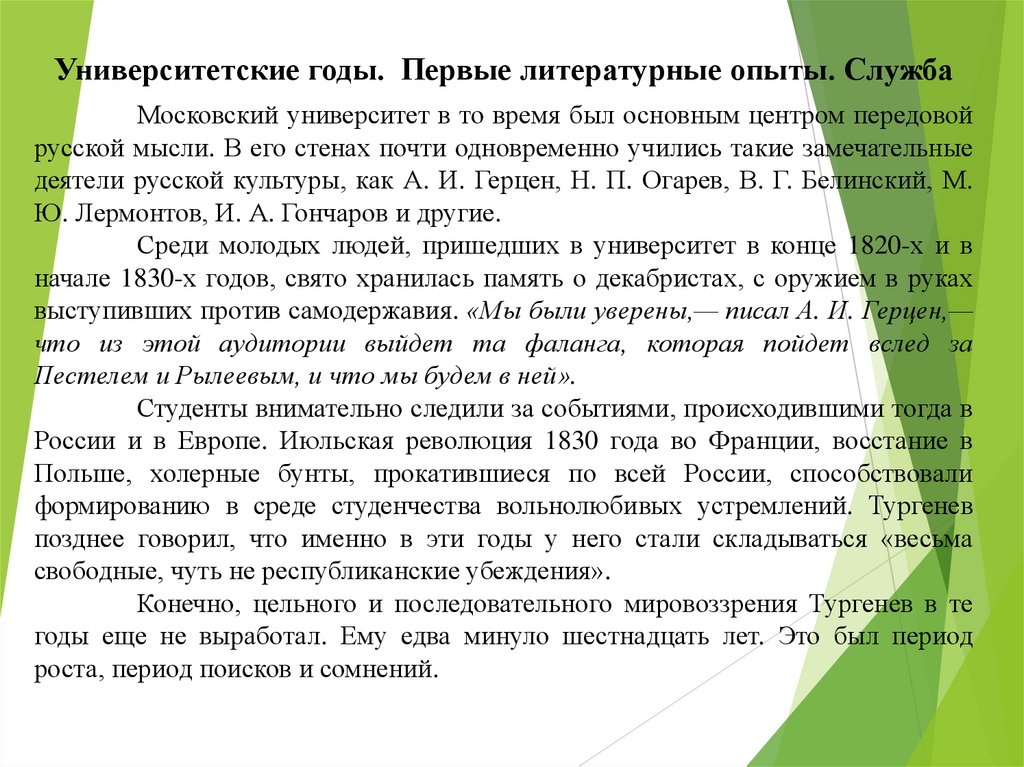 Университетские годы. Первые литературные опыты. Служба

Московский университет в то время был основным центром передовой русской мысли. В его стенах почти одновременно учились такие замечательные деятели русской культуры, как А. И. Герцен, Н. П. Огарев, В. Г. Белинский, М. Ю. Лермонтов, И. А. Гончаров и другие.

Среди молодых людей, пришедших в университет в конце 1820-х и в начале 1830-х годов, свято хранилась память о декабристах, с оружием в руках выступивших против самодержавия. «Мы были уверены,— писал А. И. Герцен,— что из этой аудитории выйдет та фаланга, которая пойдет вслед за Пестелем и Рылеевым, и что мы будем в ней».

Студенты внимательно следили за событиями, происходившими тогда в России и в Европе. Июльская революция 1830 года во Франции, восстание в Польше, холерные бунты, прокатившиеся по всей России, способствовали формированию в среде студенчества вольнолюбивых устремлений. Тургенев позднее говорил, что именно в эти годы у него стали складываться «весьма свободные, чуть не республиканские убеждения».

Конечно, цельного и последовательного мировоззрения Тургенев в те годы еще не выработал. Ему едва минуло шестнадцать лет. Это был период роста, период поисков и сомнений.